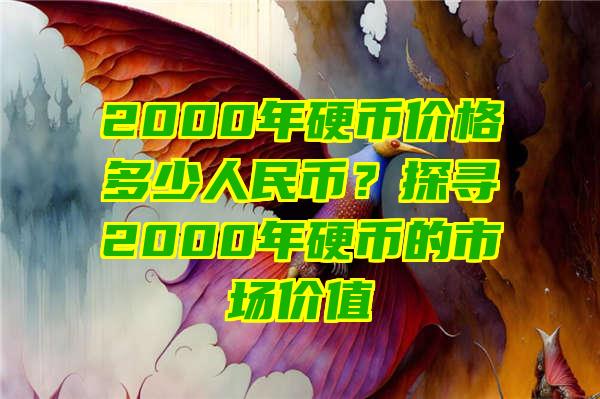 2000年硬币价格多少人民币？探寻2000年硬币的市场价值